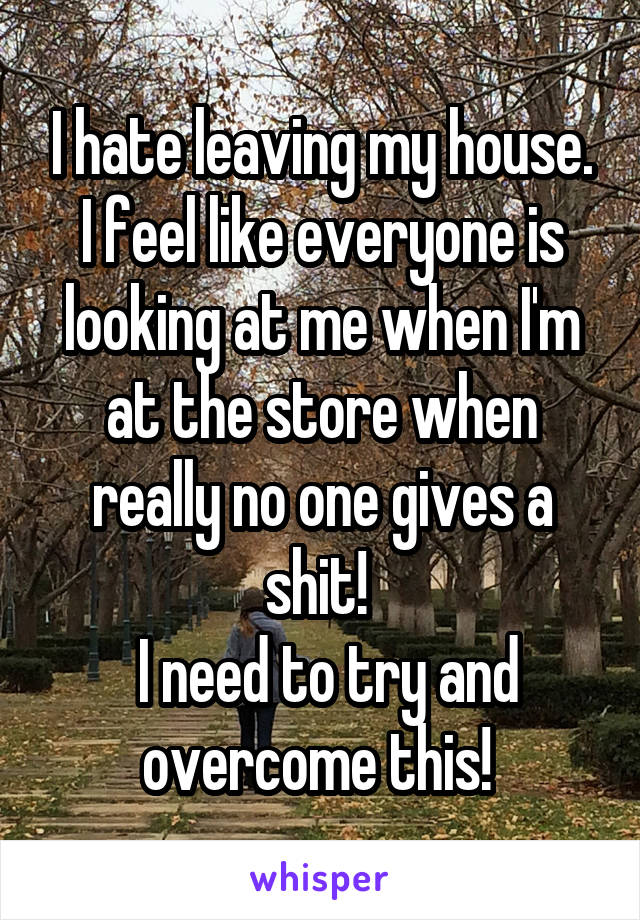 I hate leaving my house. I feel like everyone is looking at me when I'm at the store when really no one gives a shit!
I need to try and overcome this!

whisper